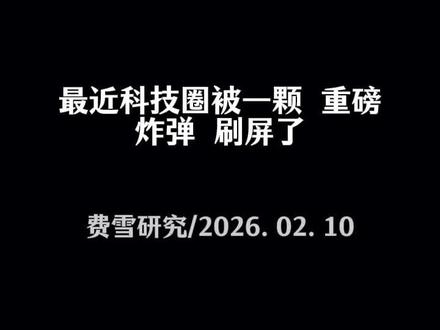 最近科技圈被一颗 重磅炸弹 刷屏了

费雪研究/2026. 02. 10